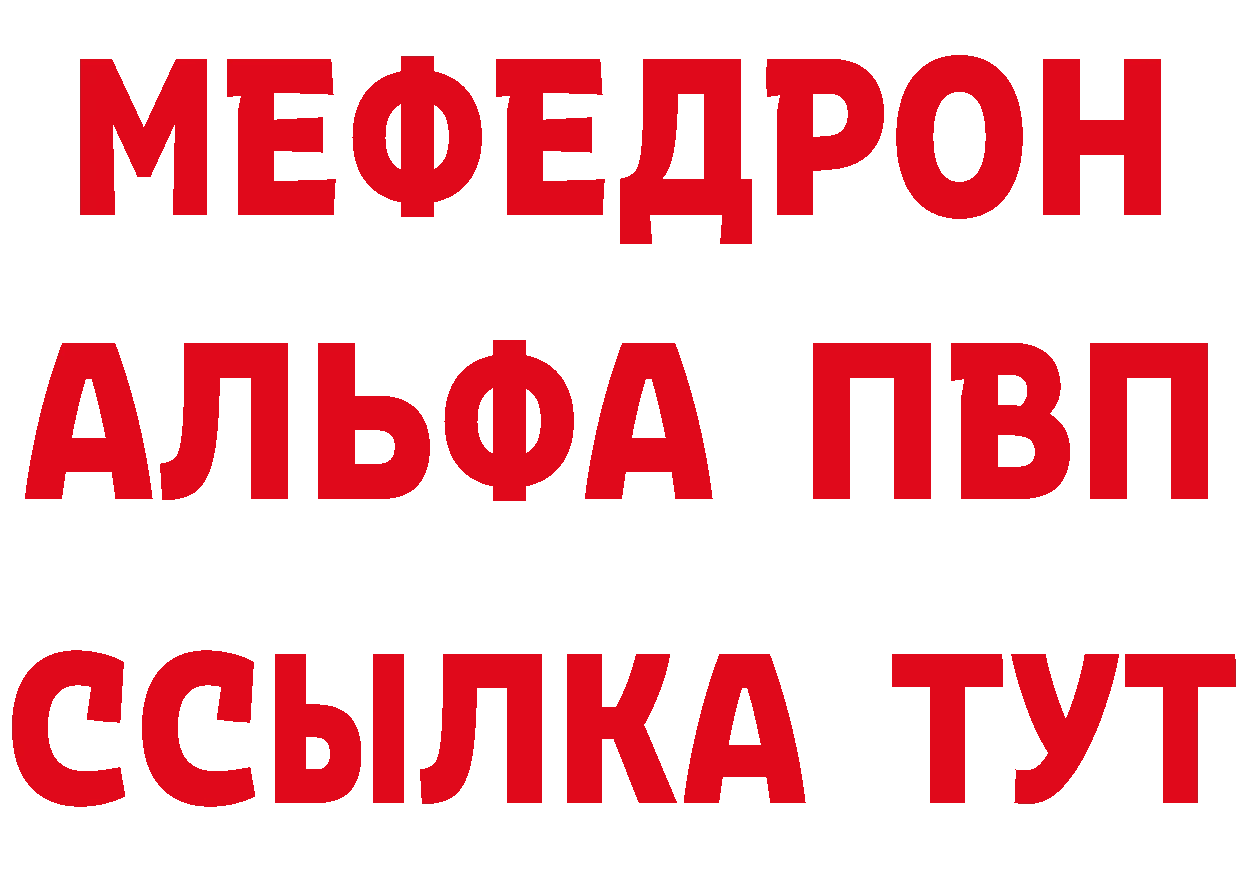 МЕФЕДРОН
АЛЬФА ПВП
ССЫЛКА ТУТ